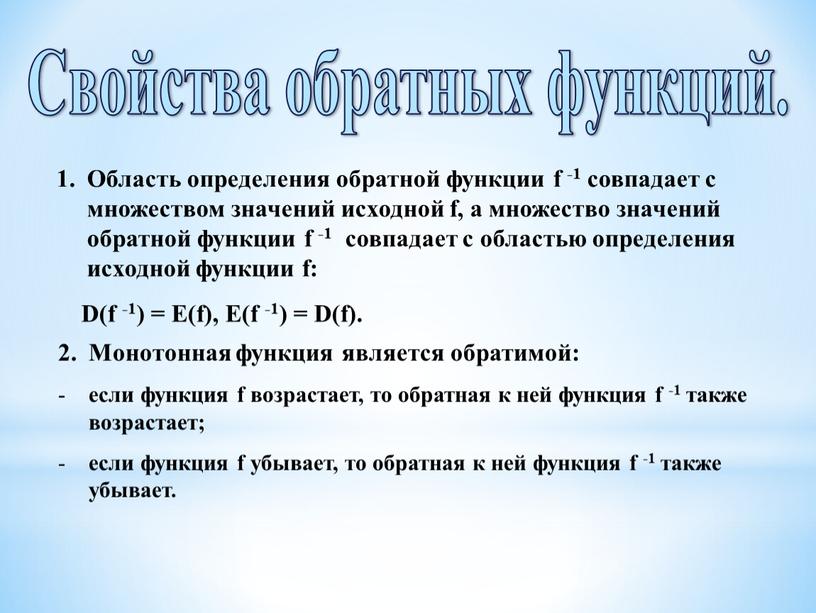 Свойства обратных функций.

1. Область определения обратной функции $f^{-1}$ совпадает с множеством значений исходной f, а множество значений обратной функции $f^{-1}$ совпадает с областью определения исходной функции f:

$D(f^{-1}) = E(f), E(f^{-1}) = D(f).$

2. Монотонная функция является обратимой:

- если функция f возрастает, то обратная к ней функция $f^{-1}$ также возрастает;

- если функция f убывает, то обратная к ней функция $f^{-1}$ также убывает.